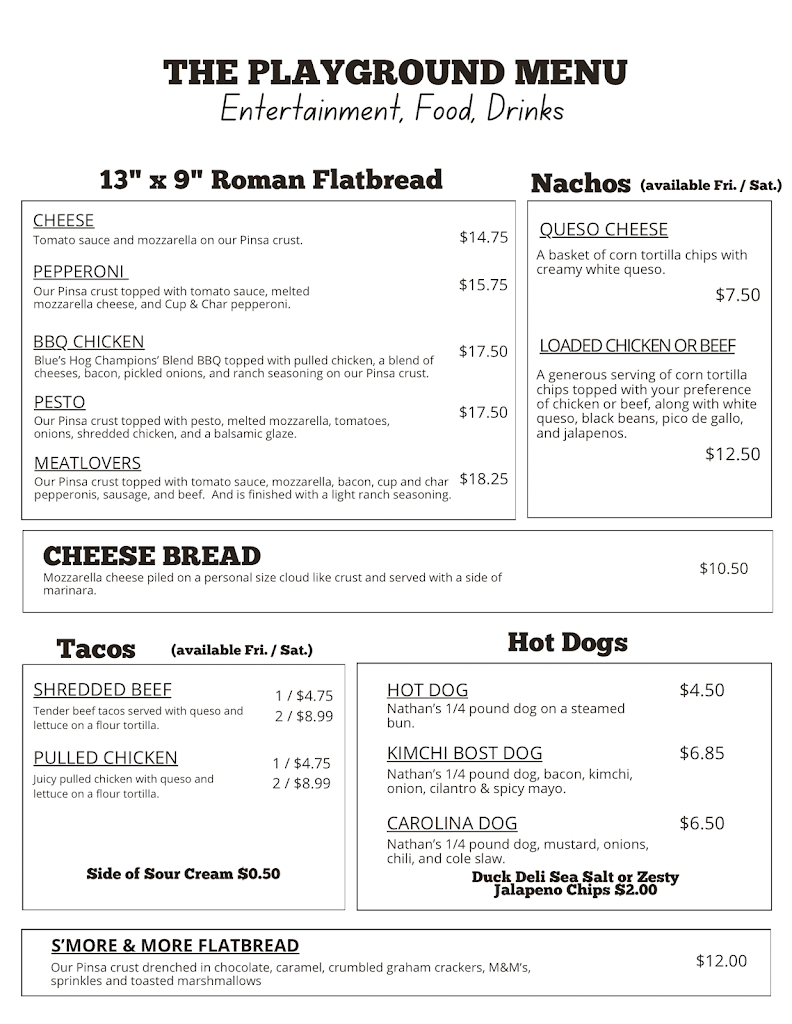 THE PLAYGROUND MENU
Entertainment, Food, Drinks

13" x 9" Roman Flatbread

CHEESE
Tomato sauce and mozzarella on our Pinsa crust. $14.75

PEPPERONI
Our Pinsa crust topped with tomato sauce, melted mozzarella cheese, and Cup & Char pepperoni. $15.75

BBQ CHICKEN
Blue's Hog Champions' Blend BBQ topped with pulled chicken, a blend of cheeses, bacon, pickled onions, and ranch seasoning on our Pinsa crust. $17.50

PESTO
Our Pinsa crust topped with pesto, melted mozzarella, tomatoes, onions, shredded chicken, and a balsamic glaze. $17.50

MEATLOVERS
Our Pinsa crust topped with tomato sauce, mozzarella, bacon, cup and char pepperonis, sausage, and beef. And is finished with a light ranch seasoning. $18.25

Nachos (available Fri. / Sat.)

QUESO CHEESE
A basket of corn tortilla chips with creamy white queso.
$7.50

LOADED CHICKEN OR BEEF
A generous serving of corn tortilla chips topped with your preference of chicken or beef, along with white queso, black beans, pico de gallo, and jalapenos.
$12.50

CHEESE BREAD
Mozzarella cheese piled on a personal size cloud like crust and served with a side of marinara. $10.50

Tacos (available Fri. / Sat.)

SHREDDED BEEF
Tender beef tacos served with queso and lettuce on a flour tortilla. 1 / $4.75 2 / $8.99

PULLED CHICKEN
Juicy pulled chicken with queso and lettuce on a flour tortilla. 1 / $4.75 2 / $8.99

Side of Sour Cream $0.50

Hot Dogs

HOT DOG
Nathan's 1/4 pound dog on a steamed bun. $4.50

KIMCHI BOST DOG
Nathan's 1/4 pound dog, bacon, kimchi, onion, cilantro & spicy mayo. $6.85

CAROLINA DOG
Nathan's 1/4 pound dog, mustard, onions, chili, and cole slaw. $6.50

Duck Deli Sea Salt or Zesty Jalapeno Chips $2.00

S'MORE & MORE FLATBREAD
Our Pinsa crust drenched in chocolate, caramel, crumbled graham crackers, M&M's, sprinkles and toasted marshmallows $12.00